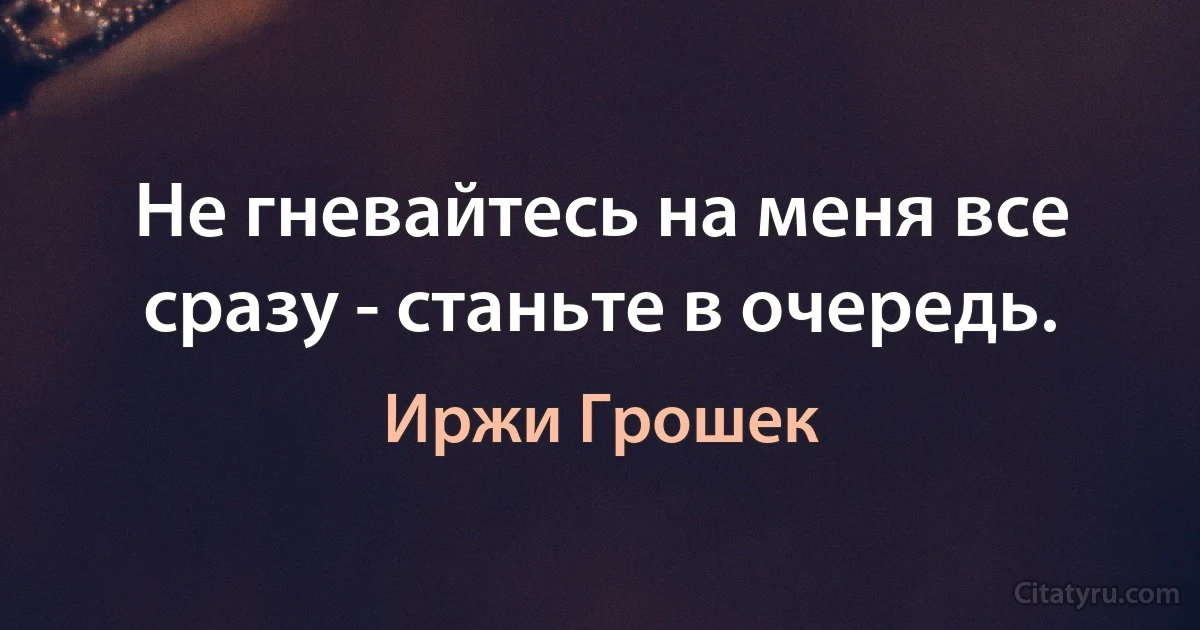 Не гневайтесь на меня все сразу - станьте в очередь.

Иржи Грошек

Citatyru.com